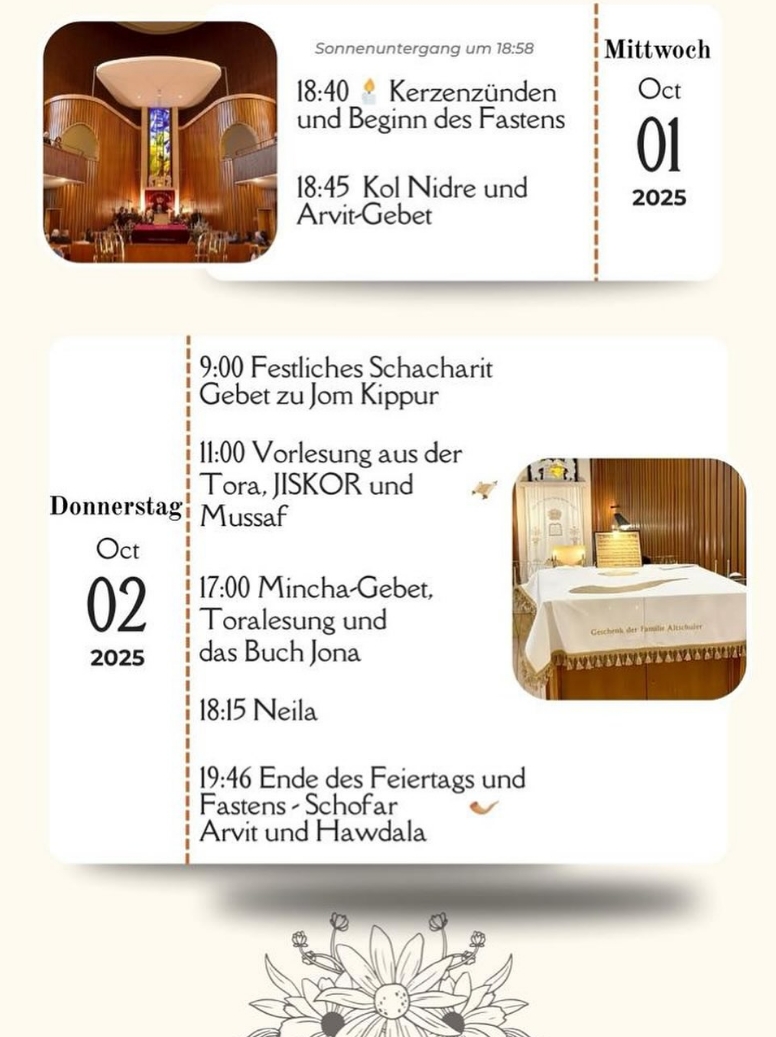 Sonnenuntergang um 18:58

18:40 Kerzenzünden und Beginn des Fastens

18:45 Kol Nidre und Arvit-Gebet

Mittwoch
Oct
01
2025

Donnerstag
Oct
02
2025

9:00 Festliches Schacharit Gebet zu Jom Kippur

11:00 Vorlesung aus der Tora, JISKOR und Mussaf

17:00 Mincha-Gebet, Toralesung und das Buch Jona

18:15 Neila

19:46 Ende des Feiertags und Fastens - Schofar Arvit und Hawdala

Geschenk der Familie Altschuler